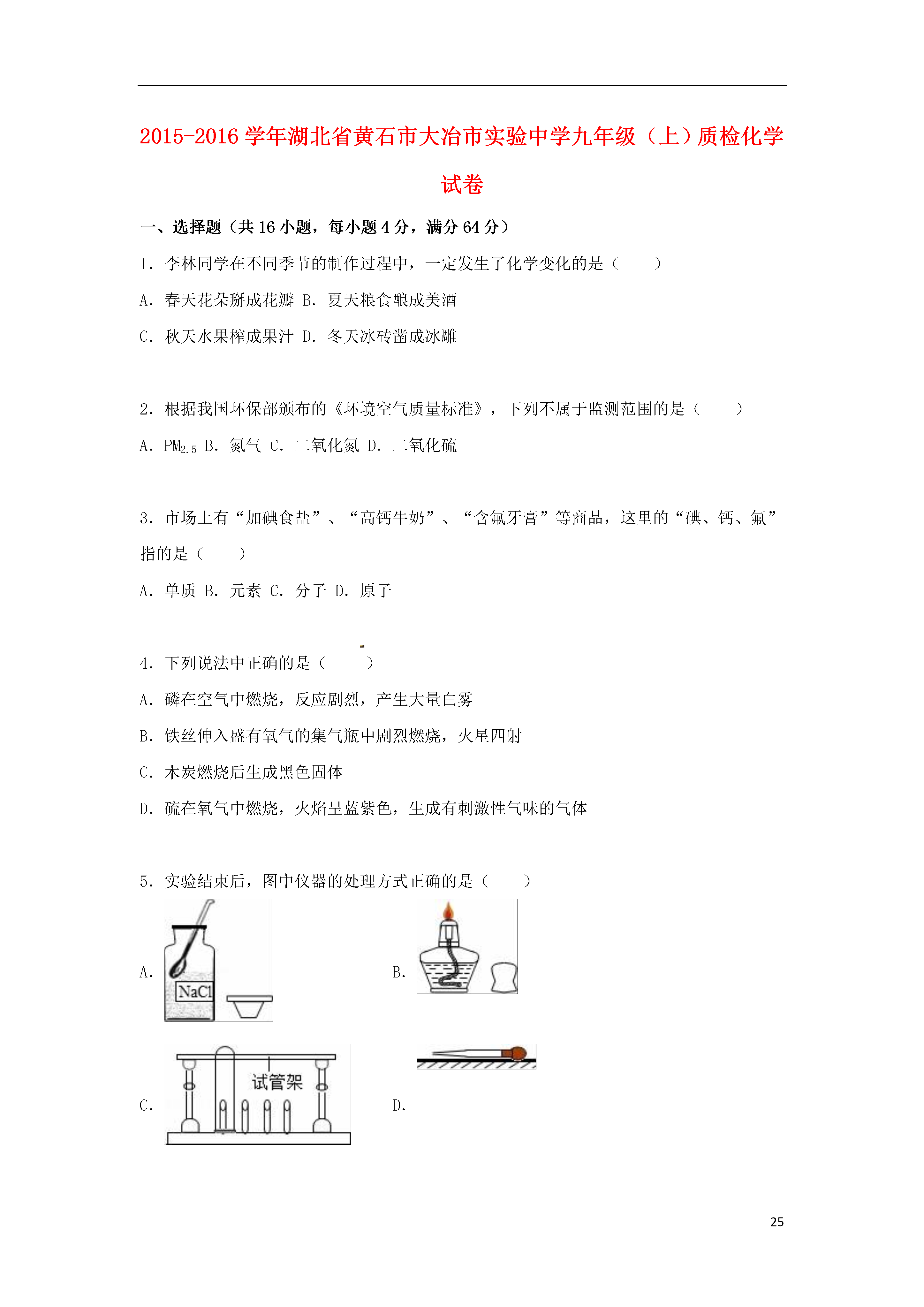 2015-2016 学年湖北省黄石市大冶市实验中学九年级（上）质检化学试卷

一、选择题（共 16 小题，每小题 4 分，满分 64 分）

1．李林同学在不同季节的制作过程中，一定发生了化学变化的是（　　）

A．春天花朵掰成花瓣 B．夏天粮食酿成美酒

C．秋天水果榨成果汁 D．冬天冰砖凿成冰雕

2．根据我国环保部颁布的《环境空气质量标准》，下列不属于监测范围的是（　　）

A．$PM_{2.5}$ B．氮气 C．二氧化氮 D．二氧化硫

3．市场上有“加碘食盐”、“高钙牛奶”、“含氟牙膏”等商品，这里的“碘、钙、氟”指的是（　　）

A．单质 B．元素 C．分子 D．原子

4．下列说法中正确的是（　　）

A．磷在空气中燃烧，反应剧烈，产生大量白雾

B．铁丝伸入盛有氧气的集气瓶中剧烈燃烧，火星四射

C．木炭燃烧后生成黑色固体

D．硫在氧气中燃烧，火焰呈蓝紫色，生成有刺激性气味的气体

5．实验结束后，图中仪器的处理方式正确的是（　　）

A．

NaCl

B．

C．

试管架

D．

25